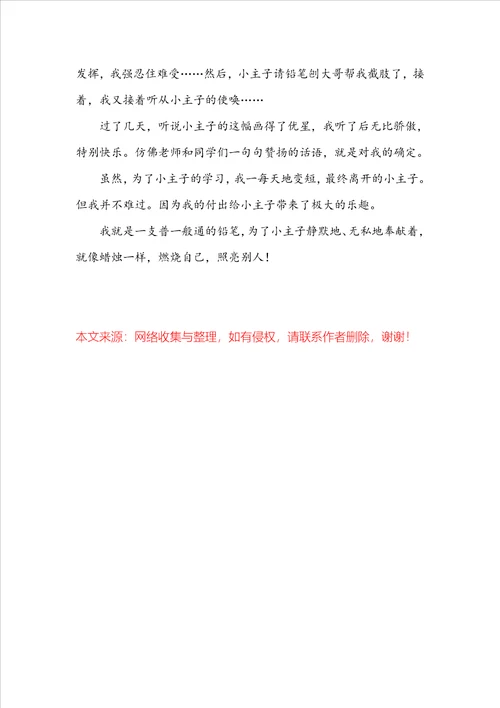 发挥，我强忍住难受……然后，小主子请铅笔刨大哥帮我截肢了，接着，我又接着听从小主子的使唤……

过了几天，听说小主子的这幅画得了优星，我听了后无比骄傲，特别快乐。仿佛老师和同学们一句句赞扬的话语，就是对我的确定。

虽然，为了小主子的学习，我一每天地变短，最终离开的小主子。但我并不难过。因为我的付出给小主子带来了极大的乐趣。

我就是一支普一般通的铅笔，为了小主子静默地、无私地奉献着，就像蜡烛一样，燃烧自己，照亮别人！

本文来源：网络收集与整理，如有侵权，请联系作者删除，谢谢！